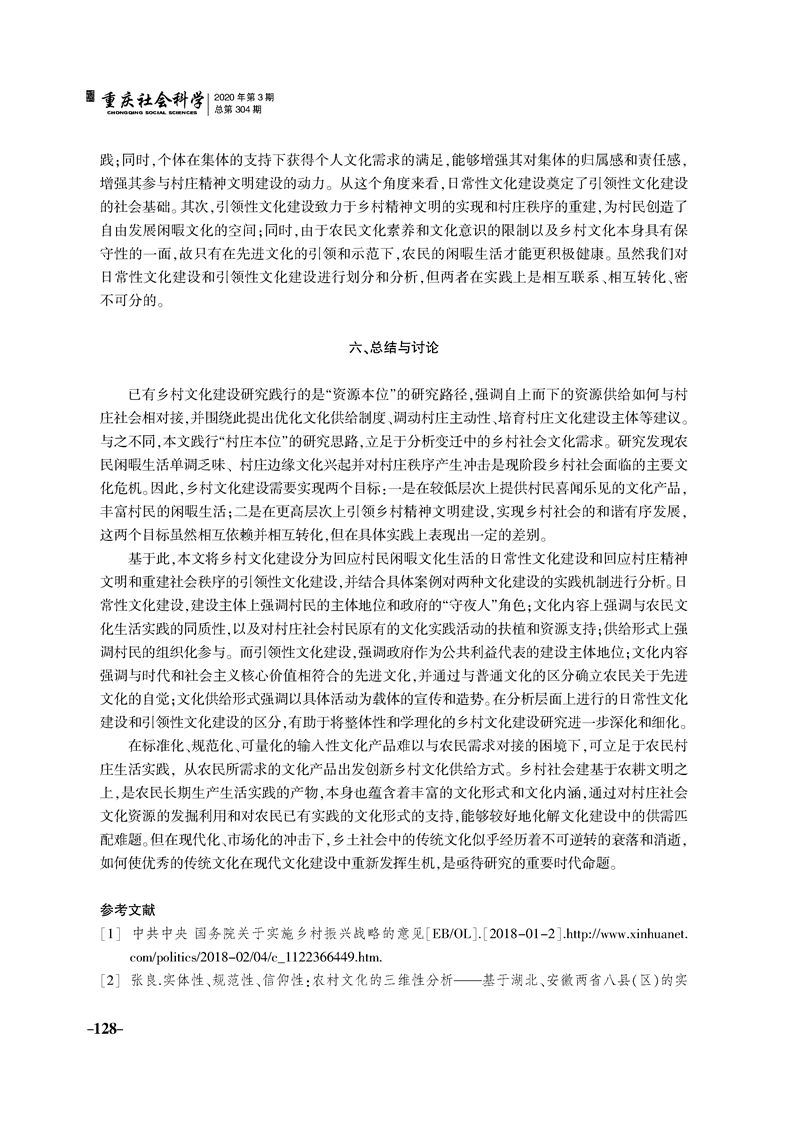 重庆社会科学
CHONGQING SOCIAL SCIENCES
2020年第3期
总第304期

践;同时,个体在集体的支持下获得个人文化需求的满足,能够增强其对集体的归属感和责任感,增强其参与村庄精神文明建设的动力。从这个角度来看,日常性文化建设奠定了引领性文化建设的社会基础。其次,引领性文化建设致力于乡村精神文明的实现和村庄秩序的重建,为村民创造了自由发展闲暇文化的空间;同时,由于农民文化素养和文化意识的限制以及乡村文化本身具有保守性的一面,故只有在先进文化的引领和示范下,农民的闲暇生活才能更积极健康。虽然我们对日常性文化建设和引领性文化建设进行划分和分析,但两者在实践上是相互联系、相互转化、密不可分的。

六、总结与讨论

已有乡村文化建设研究践行的是“资源本位”的研究路径,强调自上而下的资源供给如何与村庄社会相对接,并围绕此提出优化文化供给制度、调动村庄主动性、培育村庄文化建设主体等建议。与之不同,本文践行“村庄本位”的研究思路,立足于分析变迁中的乡村社会文化需求。研究发现农民闲暇生活单调乏味、村庄边缘文化兴起并对村庄秩序产生冲击是现阶段乡村社会面临的主要文化危机。因此,乡村文化建设需要实现两个目标:一是在较低层次上提供村民喜闻乐见的文化产品,丰富村民的闲暇生活;二是在更高层次上引领乡村精神文明建设,实现乡村社会的和谐有序发展,这两个目标虽然相互依赖并相互转化,但在具体实践上表现出一定的差别。

基于此,本文将乡村文化建设分为回应村民闲暇文化生活的日常性文化建设和回应村庄精神文明和重建社会秩序的引领性文化建设,并结合具体案例对两种文化建设的实践机制进行分析。日常性文化建设,建设主体上强调村民的主体地位和政府的“守夜人”角色;文化内容上强调与农民文化生活实践的同质性,以及对村庄社会村民原有的文化实践活动的扶植和资源支持;供给形式上强调村民的组织化参与。而引领性文化建设,强调政府作为公共利益代表的建设主体地位;文化内容强调与时代和社会主义核心价值相符合的先进文化,并通过与普通文化的区分确立农民关于先进文化的自觉;文化供给形式强调以具体活动为载体的宣传和造势。在分析层面上进行的日常性文化建设和引领性文化建设的区分,有助于将整体性和学理化的乡村文化建设研究进一步深化和细化。

在标准化、规范化、可量化的输入性文化产品难以与农民需求对接的困境下,可立足于农民村庄生活实践、从农民所需求的文化产品出发创新乡村文化供给方式。乡村社会建基于农耕文明之上,是农民长期生产生活实践的产物,本身也蕴含着丰富的文化形式和文化内涵,通过对村庄社会文化资源的发掘利用和对农民已有实践的文化形式的支持,能够较好地化解文化建设中的供需匹配难题。但在现代化、市场化的冲击下,乡土社会中的传统文化似乎经历着不可逆转的衰落和消逝,如何使优秀的传统文化在现代文化建设中重新发挥生机,是亟待研究的重要时代命题。

参考文献
[1] 中共中央 国务院关于实施乡村振兴战略的意见[EB/OL].[2018-01-2].http://www.xinhuanet.com/politics/2018-02/04/c_1122366449.htm.
[2] 张良.实体性、规范性、信仰性:农村文化的三维性分析——基于湖北、安徽两省八县(区)的实

-128-